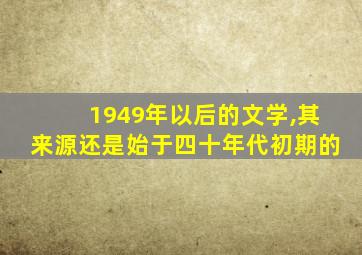 1949年以后的文学,其来源还是始于四十年代初期的